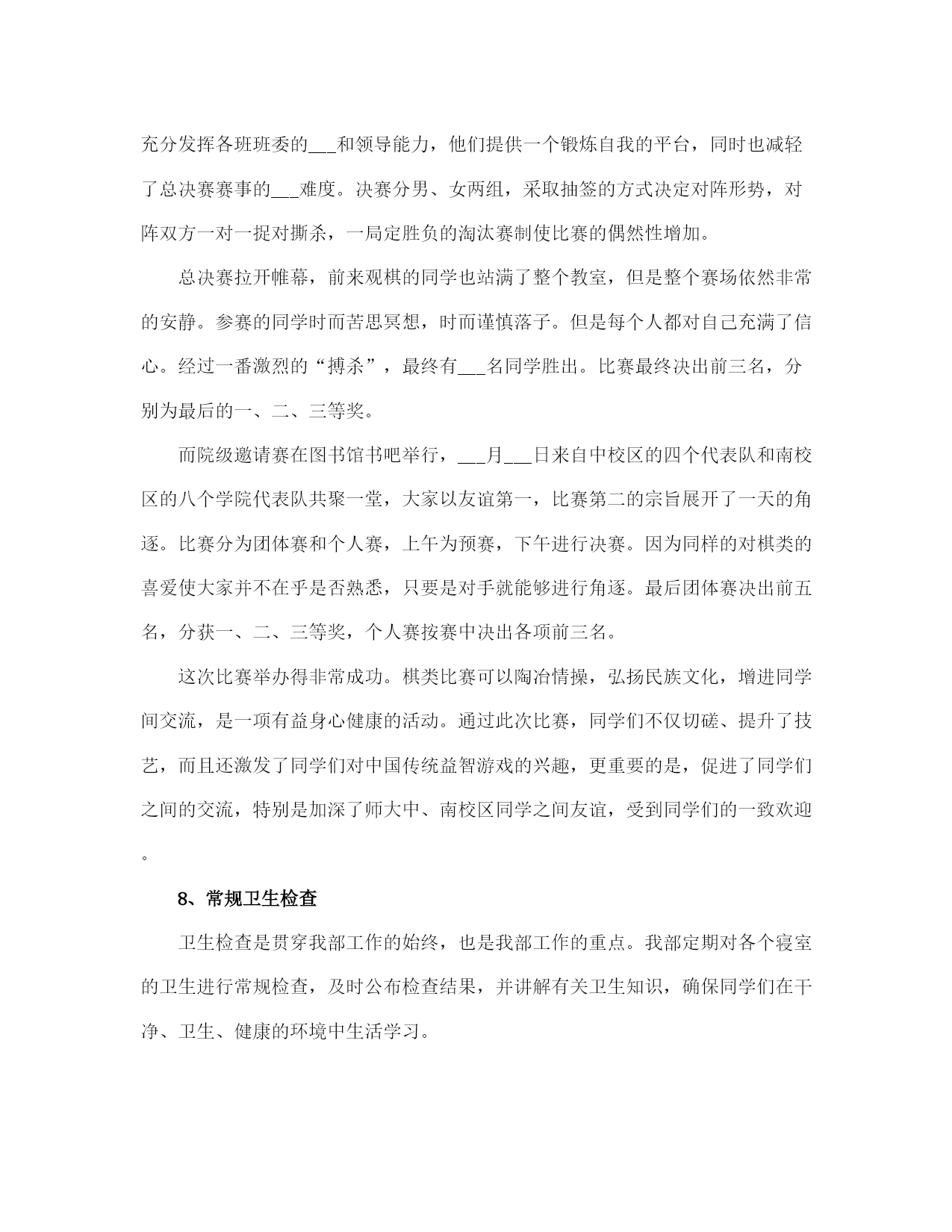 充分发挥各班班委的___和领导能力，他们提供一个锻炼自我的平台，同时也减轻了总决赛赛事的___难度。决赛分男、女两组，采取抽签的方式决定对阵形势，对阵双方一对一捉对撕杀，一局定胜负的淘汰赛制使比赛的偶然性增加。

总决赛拉开帷幕，前来观棋的同学也站满了整个教室，但是整个赛场依然非常的安静。参赛的同学时而苦思冥想，时而谨慎落子。但是每个人都对自己充满了信心。经过一番激烈的“搏杀”，最终有___名同学胜出。比赛最终决出前三名，分别为最后的一、二、三等奖。

而院级邀请赛在图书馆书吧举行，___月___日来自中校区的四个代表队和南校区的八个学院代表队共聚一堂，大家以友谊第一，比赛第二的宗旨展开了一天的角逐。比赛分为团体赛和个人赛，上午为预赛，下午进行决赛。因为同样的对棋类的喜爱使大家并不在乎是否熟悉，只要是对手就能够进行角逐。最后团体赛决出前五名，分获一、二、三等奖，个人赛按赛中决出各项前三名。

这次比赛举办得非常成功。棋类比赛可以陶冶情操，弘扬民族文化，增进同学间交流，是一项有益身心健康的活动。通过此次比赛，同学们不仅切磋、提升了技艺，而且还激发了同学们对中国传统益智游戏的兴趣，更重要的是，促进了同学们之间的交流，特别是加深了师大中、南校区同学之间友谊，受到同学们的一致欢迎。

8、常规卫生检查

卫生检查是贯穿我部工作的始终，也是我部工作的重点。我部定期对各个寝室的卫生进行常规检查，及时公布检查结果，并讲解有关卫生知识，确保同学们在干净、卫生、健康的环境中生活学习。